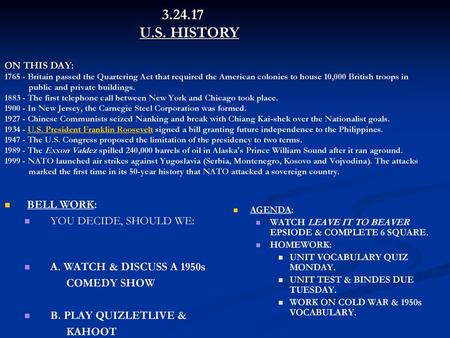 3.24.17
U.S. HISTORY

ON THIS DAY:
1765 - Britain passed the Quartering Act that required the American colonies to house 10,000 British troops in public and private buildings.
1883 - The first telephone call between New York and Chicago took place.
1900 - In New Jersey, the Carnegie Steel Corporation was formed.
1927 - Chinese Communists seized Nanking and break with Chiang Kai-shek over the Nationalist goals.
1934 - U.S. President Franklin Roosevelt signed a bill granting future independence to the Philippines.
1947 - The U.S. Congress proposed the limitation of the presidency to two terms.
1989 - The Exxon Valdez spilled 240,000 barrels of oil in Alaska's Prince William Sound after it ran aground.
1999 - NATO launched air strikes against Yugoslavia (Serbia, Montenegro, Kosovo and Vojvodina). The attacks marked the first time in its 50-year history that NATO attacked a sovereign country.

BELL WORK:
YOU DECIDE, SHOULD WE:
A. WATCH & DISCUSS A 1950s COMEDY SHOW
B. PLAY QUIZLETLIVE & KAHOOT

AGENDA:
WATCH LEAVE IT TO BEAVER EPSIODE & COMPLETE 6 SQUARE.
HOMEWORK:
UNIT VOCABULARY QUIZ MONDAY.
UNIT TEST & BINDES DUE TUESDAY.
WORK ON COLD WAR & 1950s VOCABULARY.